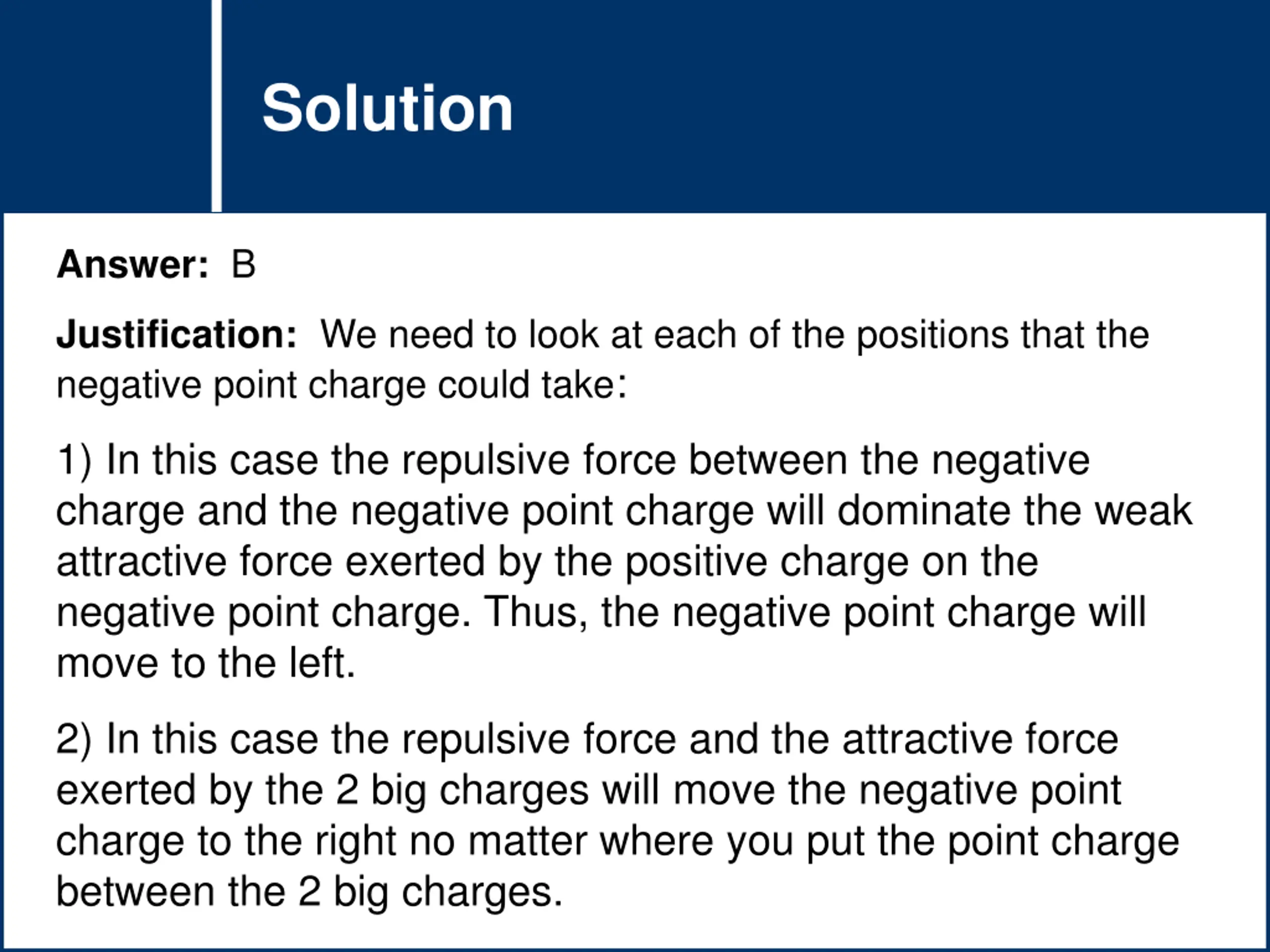 Solution

Answer: B

Justification: We need to look at each of the positions that the negative point charge could take:

1) In this case the repulsive force between the negative charge and the negative point charge will dominate the weak attractive force exerted by the positive charge on the negative point charge. Thus, the negative point charge will move to the left.

2) In this case the repulsive force and the attractive force exerted by the 2 big charges will move the negative point charge to the right no matter where you put the point charge between the 2 big charges.